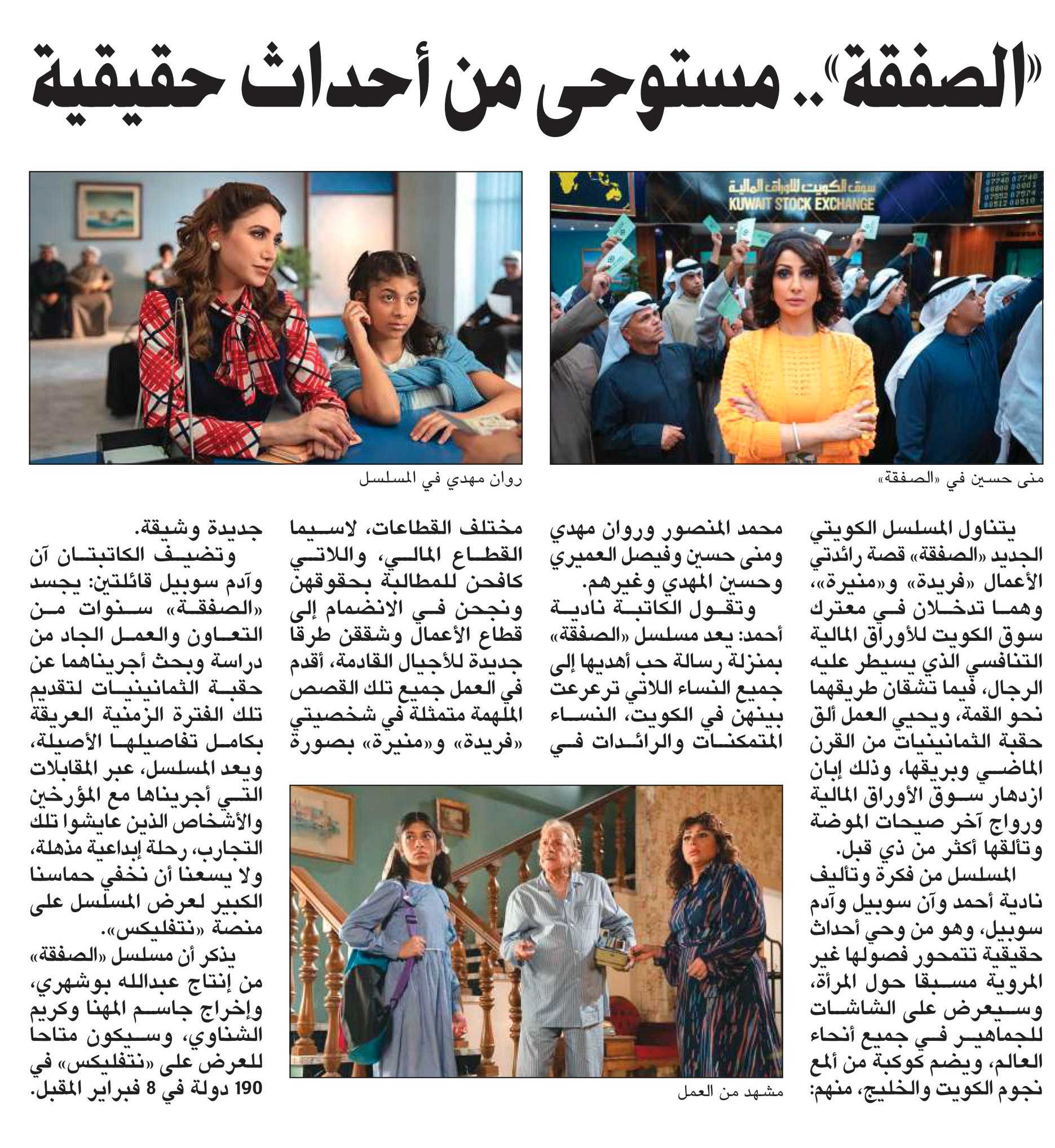 «الصفقة».. مستوحى من أحداث حقيقية

سوق الكويت للأوراق المالية
KUWAIT STOCK EXCHANGE

منى حسين في «الصفقة»

روان مهدي في المسلسل

يتناول المسلسل الكويتي الجديد «الصفقة» قصة رائدتي الأعمال «فريدة» و«منيرة»، وهما تدخلان في معترك سوق الكويت للأوراق المالية التنافسي الذي يسيطر عليه الرجال، فيما تشقان طريقهما نحو القمة، ويحيي العمل ألق حقبة الثمانينيات من القرن الماضي وبريقها، وذلك إبان ازدهار سوق الأوراق المالية ورواج آخر صيحات الموضة وتألقها أكثر من ذي قبل.

المسلسل من فكرة وتأليف نادية أحمد وآن سوبيل وآدم سوبيل، وهو من وحي أحداث حقيقية تتمحور فصولها غير المروية مسبقا حول المرأة، وسيعرض على الشاشات للجماهير في جميع أنحاء العالم، ويضم كوكبة من ألمع نجوم الكويت والخليج، منهم: محمد المنصور وروان مهدي ومنى حسين وفيصل العميري وحسين المهدي وغيرهم.

وتقول الكاتبة نادية أحمد: يعد مسلسل «الصفقة» بمنزلة رسالة حب أهديها إلى جميع النساء اللاتي ترعرعت بينهن في الكويت، النساء المتمكنات والرائدات في مختلف القطاعات، لاسيما القطاع المالي، واللاتي كافحن للمطالبة بحقوقهن ونجحن في الانضمام إلى قطاع الأعمال وشققن طرقا جديدة للأجيال القادمة، أقدم في العمل جميع تلك القصص الملهمة متمثلة في شخصيتي «فريدة» و«منيرة» بصورة جديدة وشيقة.

وتضيف الكاتبتان آن وآدم سوبيل قائلتين: يجسد «الصفقة» سنوات من التعاون والعمل الجاد من دراسة وبحث أجريناهما عن حقبة الثمانينيات لتقديم تلك الفترة الزمنية العريقة بكامل تفاصيلها الأصيلة، ويعد المسلسل، عبر المقابلات التي أجريناها مع المؤرخين والأشخاص الذين عايشوا تلك التجارب، رحلة إبداعية مذهلة، ولا يسعنا أن نخفي حماسنا الكبير لعرض المسلسل على منصة «نتفليكس».

يذكر أن مسلسل «الصفقة» من إنتاج عبدالله بوشهري، وإخراج جاسم المهنا وكريم الشناوي، وسيكون متاحا للعرض على «نتفليكس» في 190 دولة في 8 فبراير المقبل.

مشهد من العمل